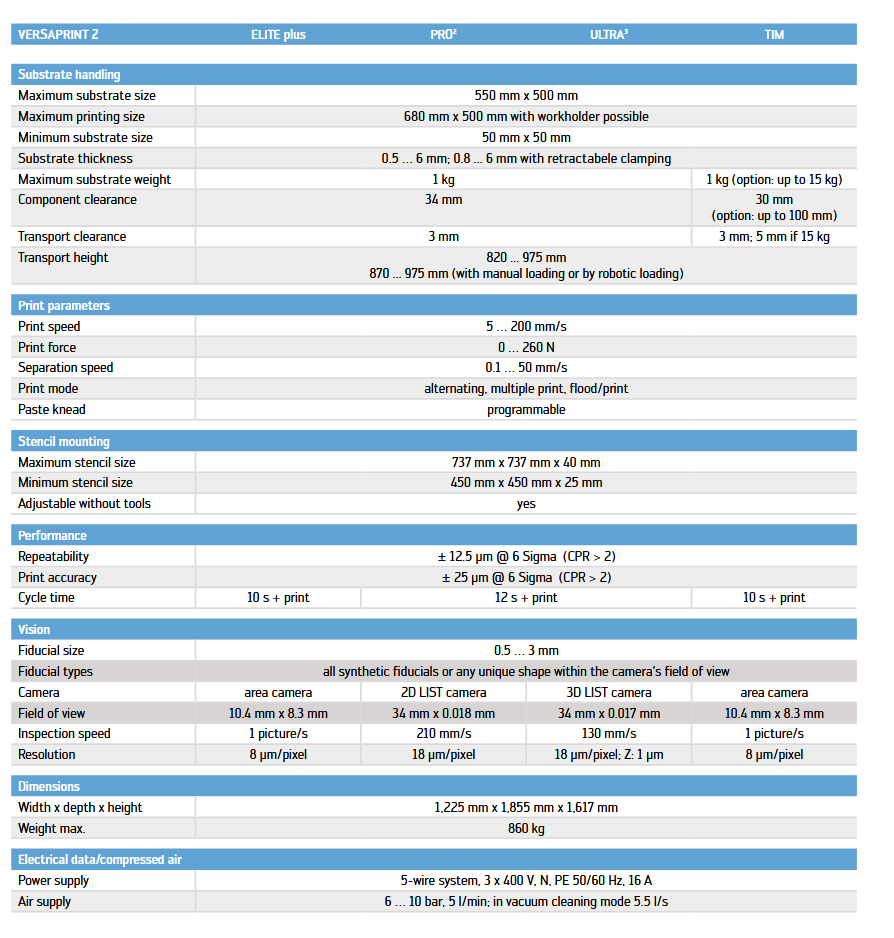 | VERSAPRINT 2 | ELITE plus | PRO² | ULTRA³ | TIM |
|---|---|---|---|---|
| **Substrate handling** | | | | |
| Maximum substrate size | 550 mm x 500 mm | | | |
| Maximum printing size | 680 mm x 500 mm with workholder possible | | | |
| Minimum substrate size | 50 mm x 50 mm | | | |
| Substrate thickness | 0.5 ... 6 mm; 0.8 ... 6 mm with retractabele clamping | | | |
| Maximum substrate weight | 1 kg | | | 1 kg (option: up to 15 kg) |
| Component clearance | 34 mm | | | 30 mm (option: up to 100 mm) |
| Transport clearance | 3 mm | | | 3 mm; 5 mm if 15 kg |
| Transport height | 820 ... 975 mm 870 ... 975 mm (with manual loading or by robotic loading) | | | |
| **Print parameters** | | | | |
| Print speed | 5 ... 200 mm/s | | | |
| Print force | 0 ... 260 N | | | |
| Separation speed | 0.1 ... 50 mm/s | | | |
| Print mode | alternating, multiple print, flood/print | | | |
| Paste knead | programmable | | | |
| **Stencil mounting** | | | | |
| Maximum stencil size | 737 mm x 737 mm x 40 mm | | | |
| Minimum stencil size | 450 mm x 450 mm x 25 mm | | | |
| Adjustable without tools | yes | | | |
| **Performance** | | | | |
| Repeatability | ± 12.5 µm @ 6 Sigma (CPR > 2) | | | |
| Print accuracy | ± 25 µm @ 6 Sigma (CPR > 2) | | | |
| Cycle time | 10 s + print | 12 s + print | | 10 s + print |
| **Vision** | | | | |
| Fiducial size | 0.5 ... 3 mm | | | |
| Fiducial types | all synthetic fiducials or any unique shape within the camera's field of view | | | |
| Camera | area camera | 2D LIST camera | 3D LIST camera | area camera |
| Field of view | 10.4 mm x 8.3 mm | 34 mm x 0.018 mm | 34 mm x 0.017 mm | 10.4 mm x 8.3 mm |
| Inspection speed | 1 picture/s | 210 mm/s | 130 mm/s | 1 picture/s |
| Resolution | 8 µm/pixel | 18 µm/pixel | 18 µm/pixel; Z: 1 µm | 8 µm/pixel |
| **Dimensions** | | | | |
| Width x depth x height | 1,225 mm x 1,855 mm x 1,617 mm | | | |
| Weight max. | 860 kg | | | |
| **Electrical data/compressed air** | | | | |
| Power supply | 5-wire system, 3 x 400 V, N, PE 50/60 Hz, 16 A | | | |
| Air supply | 6 ... 10 bar, 5 l/min; in vacuum cleaning mode 5.5 l/s | | | |